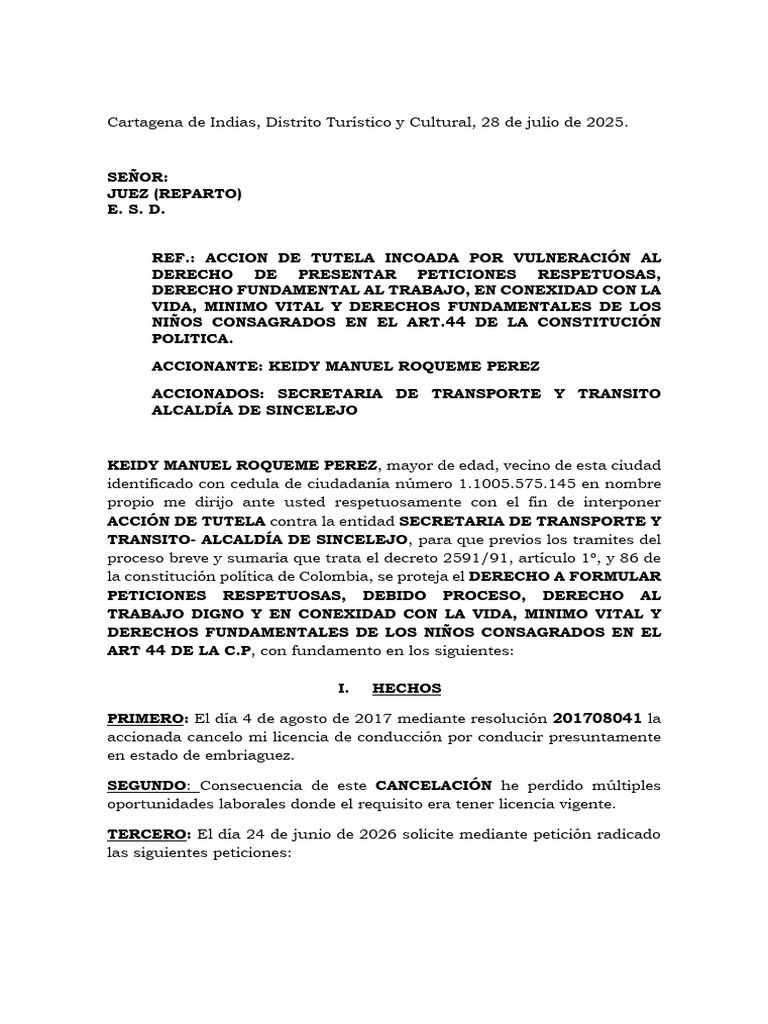 Cartagena de Indias, Distrito Turístico y Cultural, 28 de julio de 2025.

SEÑOR:
JUEZ (REPARTO)
E. S. D.

REF.: ACCION DE TUTELA INCOADA POR VULNERACIÓN AL DERECHO DE PRESENTAR PETICIONES RESPETUOSAS, DERECHO FUNDAMENTAL AL TRABAJO, EN CONEXIDAD CON LA VIDA, MINIMO VITAL Y DERECHOS FUNDAMENTALES DE LOS NIÑOS CONSAGRADOS EN EL ART.44 DE LA CONSTITUCIÓN POLITICA.

ACCIONANTE: KEIDY MANUEL ROQUEME PEREZ

ACCIONADOS: SECRETARIA DE TRANSPORTE Y TRANSITO ALCALDÍA DE SINCELEJO

KEIDY MANUEL ROQUEME PEREZ, mayor de edad, vecino de esta ciudad identificado con cedula de ciudadanía número 1.1005.575.145 en nombre propio me dirijo ante usted respetuosamente con el fin de interponer ACCIÓN DE TUTELA contra la entidad SECRETARIA DE TRANSPORTE Y TRANSITO- ALCALDÍA DE SINCELEJO, para que previos los tramites del proceso breve y sumaria que trata el decreto 2591/91, artículo 1°, y 86 de la constitución política de Colombia, se proteja el DERECHO A FORMULAR PETICIONES RESPETUOSAS, DEBIDO PROCESO, DERECHO AL TRABAJO DIGNO Y EN CONEXIDAD CON LA VIDA, MINIMO VITAL Y DERECHOS FUNDAMENTALES DE LOS NIÑOS CONSAGRADOS EN EL ART 44 DE LA C.P, con fundamento en los siguientes:

I. HECHOS

PRIMERO: El día 4 de agosto de 2017 mediante resolución 201708041 la accionada cancelo mi licencia de conducción por conducir presuntamente en estado de embriaguez.

SEGUNDO: Consecuencia de este CANCELACIÓN he perdido múltiples oportunidades laborales donde el requisito era tener licencia vigente.

TERCERO: El día 24 de junio de 2026 solicite mediante petición radicado las siguientes peticiones: